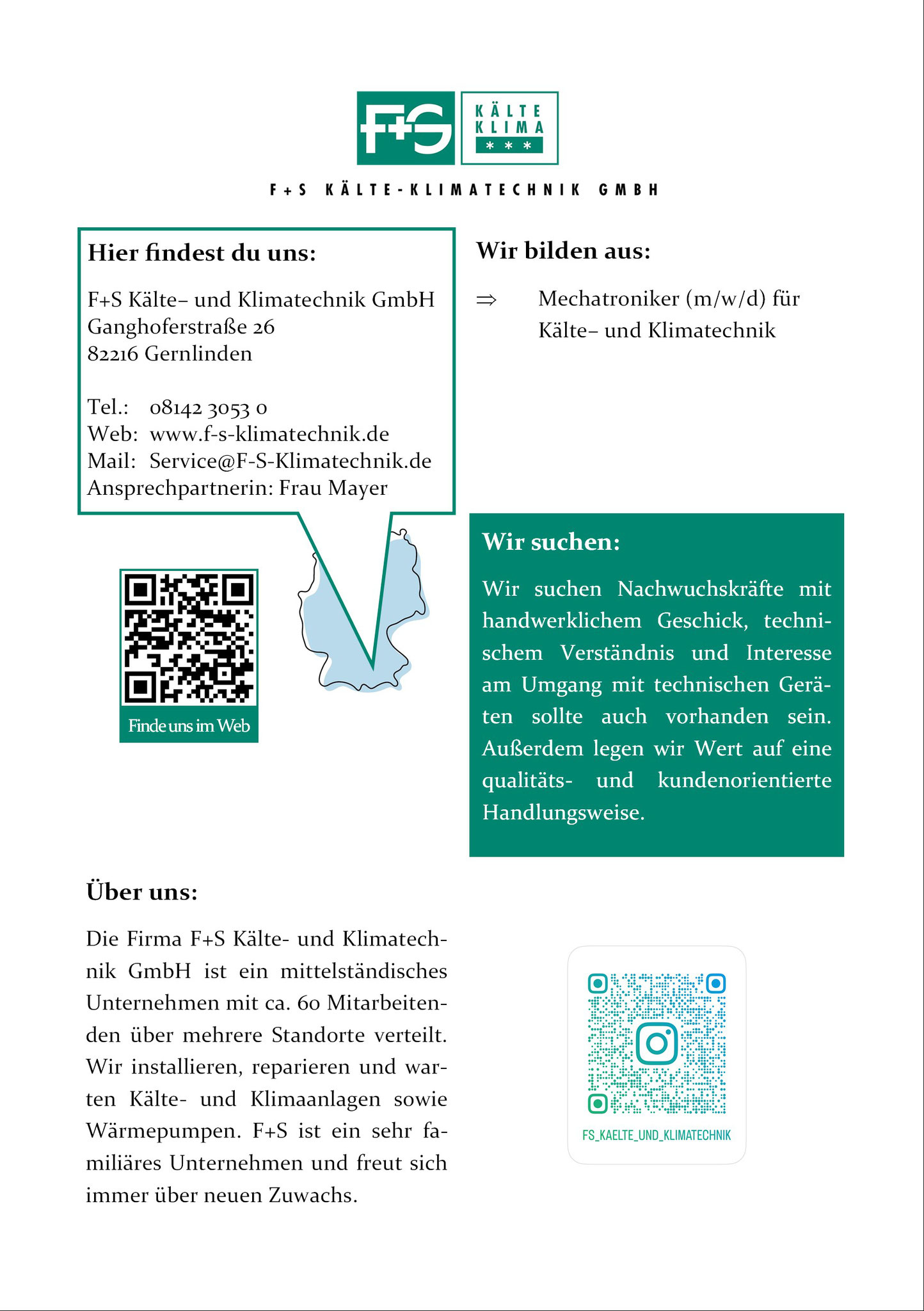 F+S KÄLTE KLIMA * * *

F+S KÄLTE-KLIMATECHNIK GMBH

Hier findest du uns:

F+S Kälte– und Klimatechnik GmbH
Ganghoferstraße 26
82216 Gernlinden

Tel.: 08142 3053 0
Web: www.f-s-klimatechnik.de
Mail: Service@F-S-Klimatechnik.de
Ansprechpartnerin: Frau Mayer

Finde uns im Web

Wir bilden aus:

⇒ Mechatroniker (m/w/d) für Kälte– und Klimatechnik

Wir suchen:

Wir suchen Nachwuchskräfte mit handwerklichem Geschick, technischem Verständnis und Interesse am Umgang mit technischen Geräten sollte auch vorhanden sein. Außerdem legen wir Wert auf eine qualitäts- und kundenorientierte Handlungsweise.

Über uns:

Die Firma F+S Kälte- und Klimatechnik GmbH ist ein mittelständisches Unternehmen mit ca. 60 Mitarbeitenden über mehrere Standorte verteilt. Wir installieren, reparieren und warten Kälte- und Klimaanlagen sowie Wärmepumpen. F+S ist ein sehr familiäres Unternehmen und freut sich immer über neuen Zuwachs.

FS_KAELTE_UND_KLIMATECHNIK